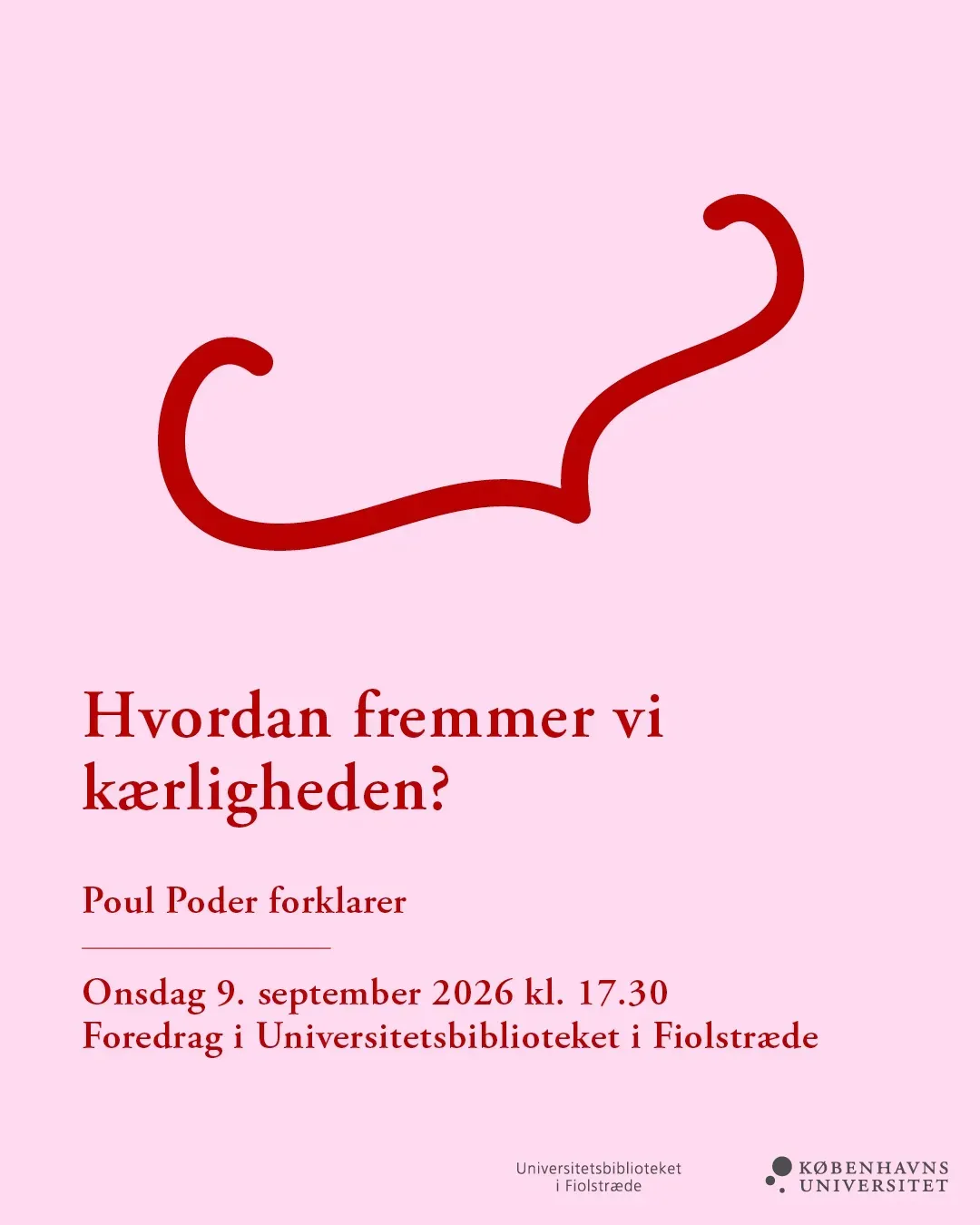 Hvordan fremmer vi kærligheden?

Poul Poder forklarer

Onsdag 9. september 2026 kl. 17.30
Foredrag i Universitetsbiblioteket i Fiolstræde

Universitetsbiblioteket
i Fiolstræde

KØBENHAVNS
UNIVERSITET